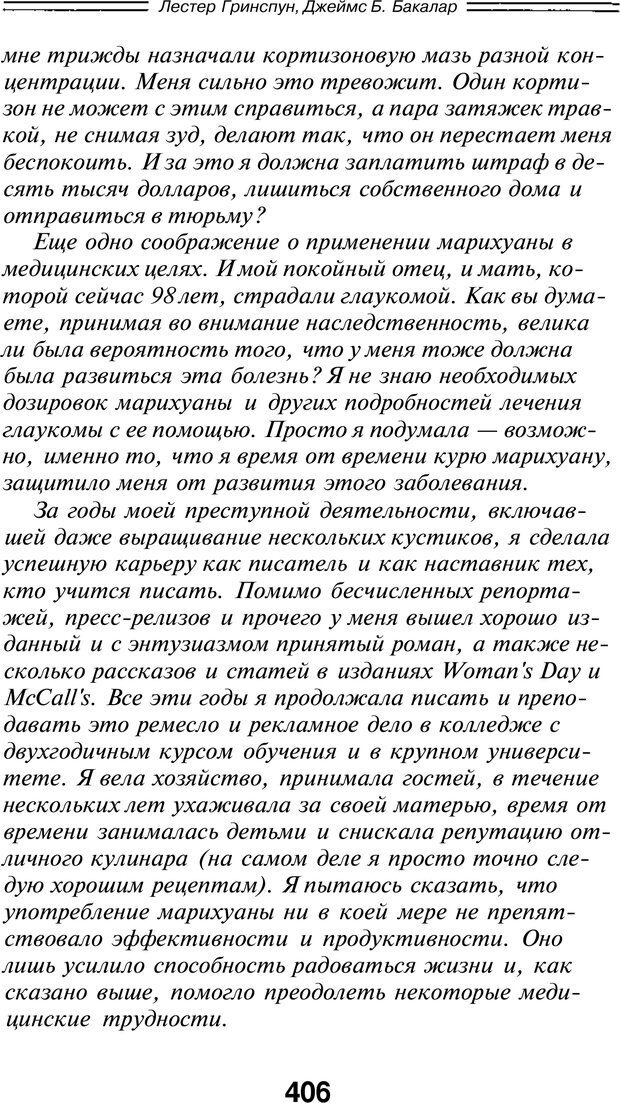 Лестер Гринспун, Джеймс Б. Бакалар

мне трижды назначали кортизоновую мазь разной концентрации. Меня сильно это тревожит. Один кортизон не может с этим справиться, а пара затяжек травкой, не снимая зуд, делают так, что он перестает меня беспокоить. И за это я должна заплатить штраф в десять тысяч долларов, лишиться собственного дома и отправиться в тюрьму?

Еще одно соображение о применении марихуаны в медицинских целях. И мой покойный отец, и мать, которой сейчас 98 лет, страдали глаукомой. Как вы думаете, принимая во внимание наследственность, велика ли была вероятность того, что у меня тоже должна была развиться эта болезнь? Я не знаю необходимых дозировок марихуаны и других подробностей лечения глаукомы с ее помощью. Просто я подумала — возможно, именно то, что я время от времени курю марихуану, защитило меня от развития этого заболевания.

За годы моей преступной деятельности, включавшей даже выращивание нескольких кустиков, я сделала успешную карьеру как писатель и как наставник тех, кто учится писать. Помимо бесчисленных репортажей, пресс-релизов и прочего у меня вышел хорошо изданный и с энтузиазмом принятый роман, а также несколько рассказов и статей в изданиях Woman's Day и McCall's. Все эти годы я продолжала писать и преподавать это ремесло и рекламное дело в колледже с двухгодичным курсом обучения и в крупном университете. Я вела хозяйство, принимала гостей, в течение нескольких лет ухаживала за своей матерью, время от времени занималась детьми и снискала репутацию отличного кулинара (на самом деле я просто точно следую хорошим рецептам). Я пытаюсь сказать, что употребление марихуаны ни в коей мере не препятствовало эффективности и продуктивности. Оно лишь усилило способность радоваться жизни и, как сказано выше, помогло преодолеть некоторые медицинские трудности.

406